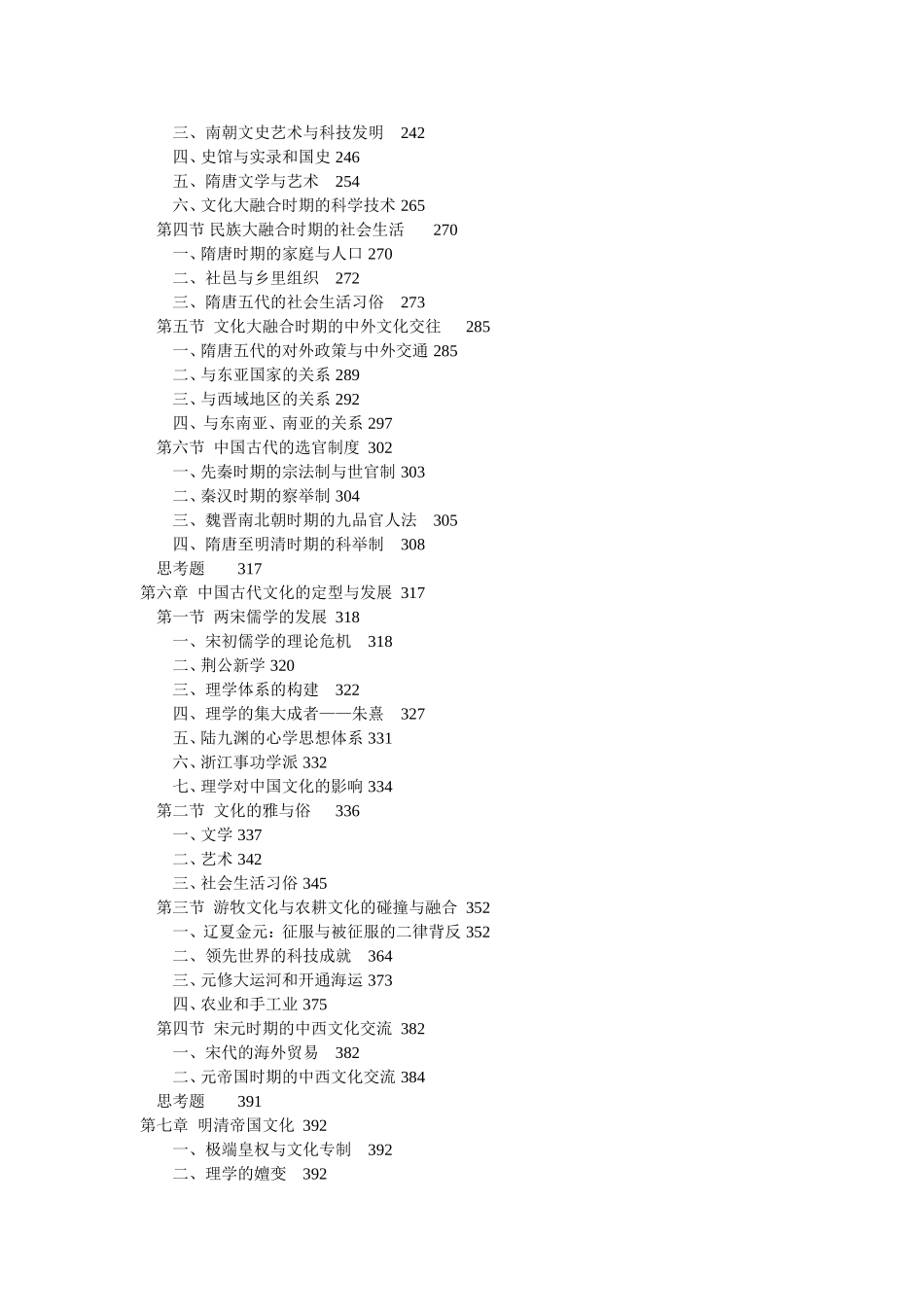 三、南朝文史艺术与科技发明 242
四、史馆与实录和国史 246
五、隋唐文学与艺术 254
六、文化大融合时期的科学技术 265
第四节 民族大融合时期的社会生活 270
一、隋唐时期的家庭与人口 270
二、社邑与乡里组织 272
三、隋唐五代的社会生活习俗 273
第五节 文化大融合时期的中外文化交往 285
一、隋唐五代的对外政策与中外交通 285
二、与东亚国家的关系 289
三、与西域地区的关系 292
四、与东南亚、南亚的关系 297
第六节 中国古代的选官制度 302
一、先秦时期的宗法制与世官制 303
二、秦汉时期的察举制 304
三、魏晋南北朝时期的九品官人法 305
四、隋唐至明清时期的科举制 308
思考题 317
第六章 中国古代文化的定型与发展 317
第一节 两宋儒学的发展 318
一、宋初儒学的理论危机 318
二、荆公新学 320
三、理学体系的构建 322
四、理学的集大成者——朱熹 327
五、陆九渊的心学思想体系 331
六、浙江事功学派 332
七、理学对中国文化的影响 334
第二节 文化的雅与俗 336
一、文学 337
二、艺术 342
三、社会生活习俗 345
第三节 游牧文化与农耕文化的碰撞与融合 352
一、辽夏金元：征服与被征服的二律背反 352
二、领先世界的科技成就 364
三、元修大运河和开通海运 373
四、农业和手工业 375
第四节 宋元时期的中西文化交流 382
一、宋代的海外贸易 382
二、元帝国时期的中西文化交流 384
思考题 391
第七章 明清帝国文化 392
一、极端皇权与文化专制 392
二、理学的嬗变 392